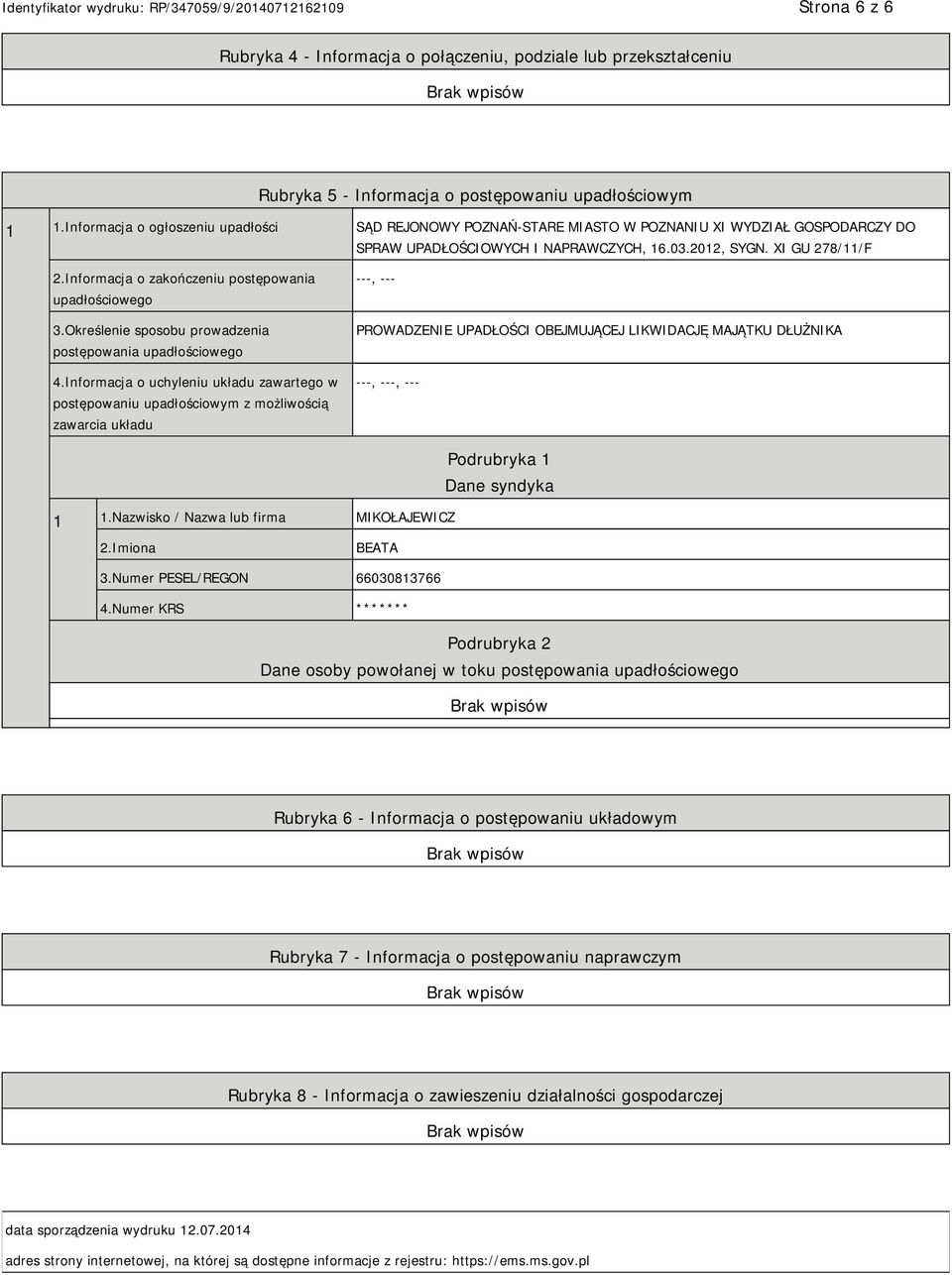 Identyfikator wydruku: RP/347059/9/20140712162109

Strona 6 z 6

Rubryka 4 - Informacja o połączeniu, podziale lub przekształceniu

Brak wpisów

Rubryka 5 - Informacja o postępowaniu upadłościowym

| 1 | 1.Informacja o ogłoszeniu upadłości | SĄD REJONOWY POZNAŃ-STARE MIASTO W POZNANIU XI WYDZIAŁ GOSPODARCZY DO SPRAW UPADŁOŚCIOWYCH I NAPRAWCZYCH, 16.03.2012, SYGN. XI GU 278/11/F |
|---|---|---|
| | 2.Informacja o zakończeniu postępowania upadłościowego | ---, --- |
| | 3.Określenie sposobu prowadzenia postępowania upadłościowego | PROWADZENIE UPADŁOŚCI OBEJMUJĄCEJ LIKWIDACJĘ MAJĄTKU DŁUŻNIKA |
| | 4.Informacja o uchyleniu układu zawartego w postępowaniu upadłościowym z możliwością zawarcia układu | ---, ---, --- |

Podrubryka 1
Dane syndyka

| 1 | 1.Nazwisko / Nazwa lub firma | MIKOŁAJEWICZ |
|---|---|---|
| | 2.Imiona | BEATA |
| | 3.Numer PESEL/REGON | 66030813766 |
| | 4.Numer KRS | ******* |

Podrubryka 2
Dane osoby powołanej w toku postępowania upadłościowego

Brak wpisów

Rubryka 6 - Informacja o postępowaniu układowym

Brak wpisów

Rubryka 7 - Informacja o postępowaniu naprawczym

Brak wpisów

Rubryka 8 - Informacja o zawieszeniu działalności gospodarczej

Brak wpisów

data sporządzenia wydruku 12.07.2014

adres strony internetowej, na której są dostępne informacje z rejestru: https://ems.ms.gov.pl